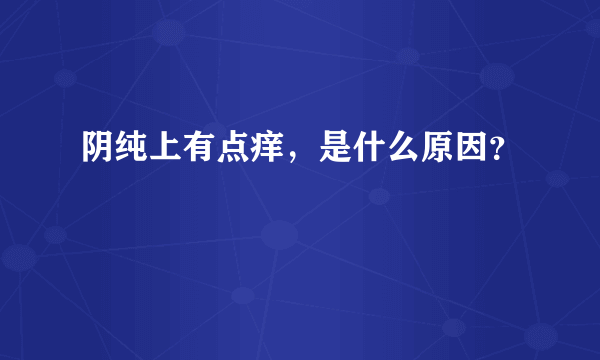 阴纯上有点痒，是什么原因?